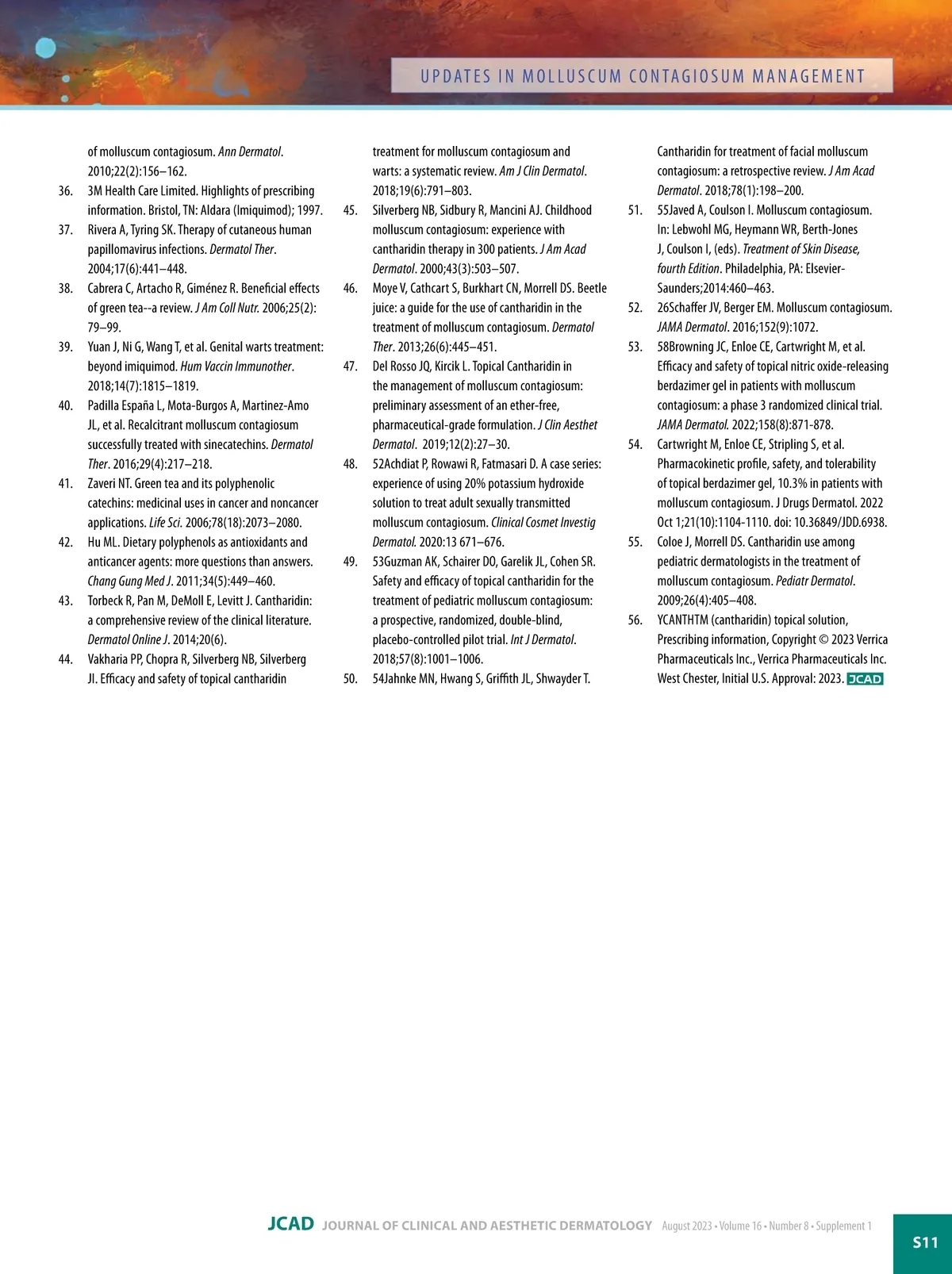 UPDATES IN MOLLUSCUM CONTAGIOSUM MANAGEMENT

of molluscum contagiosum. Ann Dermatol. 2010;22(2):156–162.
36. 3M Health Care Limited. Highlights of prescribing information. Bristol, TN: Aldara (Imiquimod); 1997.
37. Rivera A, Tyring SK. Therapy of cutaneous human papillomavirus infections. Dermatol Ther. 2004;17(6):441–448.
38. Cabrera C, Artacho R, Giménez R. Beneficial effects of green tea--a review. J Am Coll Nutr. 2006;25(2): 79–99.
39. Yuan J, Ni G, Wang T, et al. Genital warts treatment: beyond imiquimod. Hum Vaccin Immunother. 2018;14(7):1815–1819.
40. Padilla España L, Mota-Burgos A, Martinez-Amo JL, et al. Recalcitrant molluscum contagiosum successfully treated with sinecatechins. Dermatol Ther. 2016;29(4):217–218.
41. Zaveri NT. Green tea and its polyphenolic catechins: medicinal uses in cancer and noncancer applications. Life Sci. 2006;78(18):2073–2080.
42. Hu ML. Dietary polyphenols as antioxidants and anticancer agents: more questions than answers. Chang Gung Med J. 2011;34(5):449–460.
43. Torbeck R, Pan M, DeMoll E, Levitt J. Cantharidin: a comprehensive review of the clinical literature. Dermatol Online J. 2014;20(6).
44. Vakharia PP, Chopra R, Silverberg NB, Silverberg JI. Efficacy and safety of topical cantharidin treatment for molluscum contagiosum and warts: a systematic review. Am J Clin Dermatol. 2018;19(6):791–803.
45. Silverberg NB, Sidbury R, Mancini AJ. Childhood molluscum contagiosum: experience with cantharidin therapy in 300 patients. J Am Acad Dermatol. 2000;43(3):503–507.
46. Moye V, Cathcart S, Burkhart CN, Morrell DS. Beetle juice: a guide for the use of cantharidin in the treatment of molluscum contagiosum. Dermatol Ther. 2013;26(6):445–451.
47. Del Rosso JQ, Kircik L. Topical Cantharidin in the management of molluscum contagiosum: preliminary assessment of an ether-free, pharmaceutical-grade formulation. J Clin Aesthet Dermatol. 2019;12(2):27–30.
48. 52Achdiat P, Rowawi R, Fatmasari D. A case series: experience of using 20% potassium hydroxide solution to treat adult sexually transmitted molluscum contagiosum. Clinical Cosmet Investig Dermatol. 2020:13 671–676.
49. 53Guzman AK, Schairer DO, Garelik JL, Cohen SR. Safety and efficacy of topical cantharidin for the treatment of pediatric molluscum contagiosum: a prospective, randomized, double-blind, placebo-controlled pilot trial. Int J Dermatol. 2018;57(8):1001–1006.
50. 54Jahnke MN, Hwang S, Griffith JL, Shwayder T. Cantharidin for treatment of facial molluscum contagiosum: a retrospective review. J Am Acad Dermatol. 2018;78(1):198–200.
51. 55Javed A, Coulson I. Molluscum contagiosum. In: Lebwohl MG, Heymann WR, Berth-Jones J, Coulson I, (eds). Treatment of Skin Disease, fourth Edition. Philadelphia, PA: Elsevier-Saunders;2014:460–463.
52. 26Schaffer JV, Berger EM. Molluscum contagiosum. JAMA Dermatol. 2016;152(9):1072.
53. 58Browning JC, Enloe CE, Cartwright M, et al. Efficacy and safety of topical nitric oxide-releasing berdazimer gel in patients with molluscum contagiosum: a phase 3 randomized clinical trial. JAMA Dermatol. 2022;158(8):871-878.
54. Cartwright M, Enloe CE, Stripling S, et al. Pharmacokinetic profile, safety, and tolerability of topical berdazimer gel, 10.3% in patients with molluscum contagiosum. J Drugs Dermatol. 2022 Oct 1;21(10):1104-1110. doi: 10.36849/JDD.6938.
55. Coloe J, Morrell DS. Cantharidin use among pediatric dermatologists in the treatment of molluscum contagiosum. Pediatr Dermatol. 2009;26(4):405–408.
56. YCANTHTM (cantharidin) topical solution, Prescribing information, Copyright © 2023 Verrica Pharmaceuticals Inc., Verrica Pharmaceuticals Inc. West Chester, Initial U.S. Approval: 2023. JCAD

JCAD JOURNAL OF CLINICAL AND AESTHETIC DERMATOLOGY August 2023 • Volume 16 • Number 8 • Supplement 1 S11